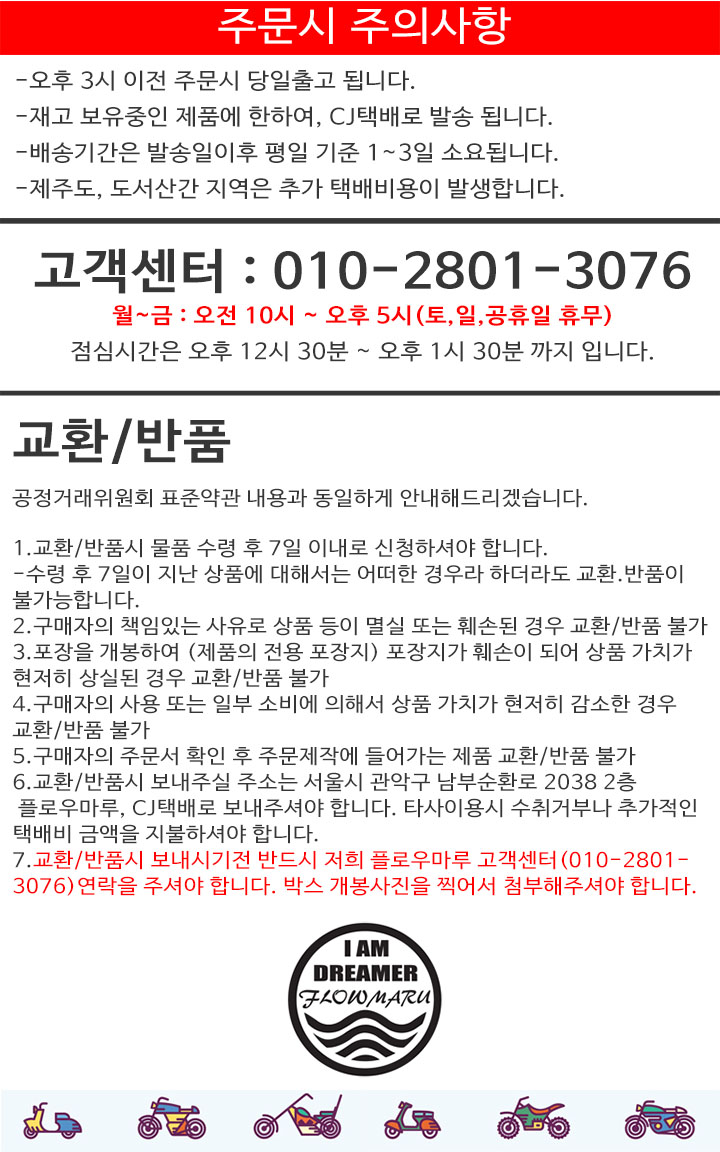 주문시 주의사항

-오후 3시 이전 주문시 당일출고 됩니다.
-재고 보유중인 제품에 한하여, CJ택배로 발송 됩니다.
-배송기간은 발송일이후 평일 기준 1~3일 소요됩니다.
-제주도, 도서산간 지역은 추가 택배비용이 발생합니다.

고객센터 : 010-2801-3076

월~금 : 오전 10시 ~ 오후 5시(토,일,공휴일 휴무)

점심시간은 오후 12시 30분 ~ 오후 1시 30분 까지 입니다.

교환/반품

공정거래위원회 표준약관 내용과 동일하게 안내해드리겠습니다.

1.교환/반품시 물품 수령 후 7일 이내로 신청하셔야 합니다.
-수령 후 7일이 지난 상품에 대해서는 어떠한 경우라 하더라도 교환.반품이 불가능합니다.
2.구매자의 책임있는 사유로 상품 등이 멸실 또는 훼손된 경우 교환/반품 불가
3.포장을 개봉하여 (제품의 전용 포장지) 포장지가 훼손이 되어 상품 가치가 현저히 상실된 경우 교환/반품 불가
4.구매자의 사용 또는 일부 소비에 의해서 상품 가치가 현저히 감소한 경우 교환/반품 불가
5.구매자의 주문서 확인 후 주문제작에 들어가는 제품 교환/반품 불가
6.교환/반품시 보내주실 주소는 서울시 관악구 남부순환로 2038 2층 플로우마루, CJ택배로 보내주셔야 합니다. 타사이용시 수취거부나 추가적인 택배비 금액을 지불하셔야 합니다.
7.교환/반품시 보내시기전 반드시 저희 플로우마루 고객센터(010-2801-3076)연락을 주셔야 합니다. 박스 개봉사진을 찍어서 첨부해주셔야 합니다.

I AM
DREAMER
FLOWMARU